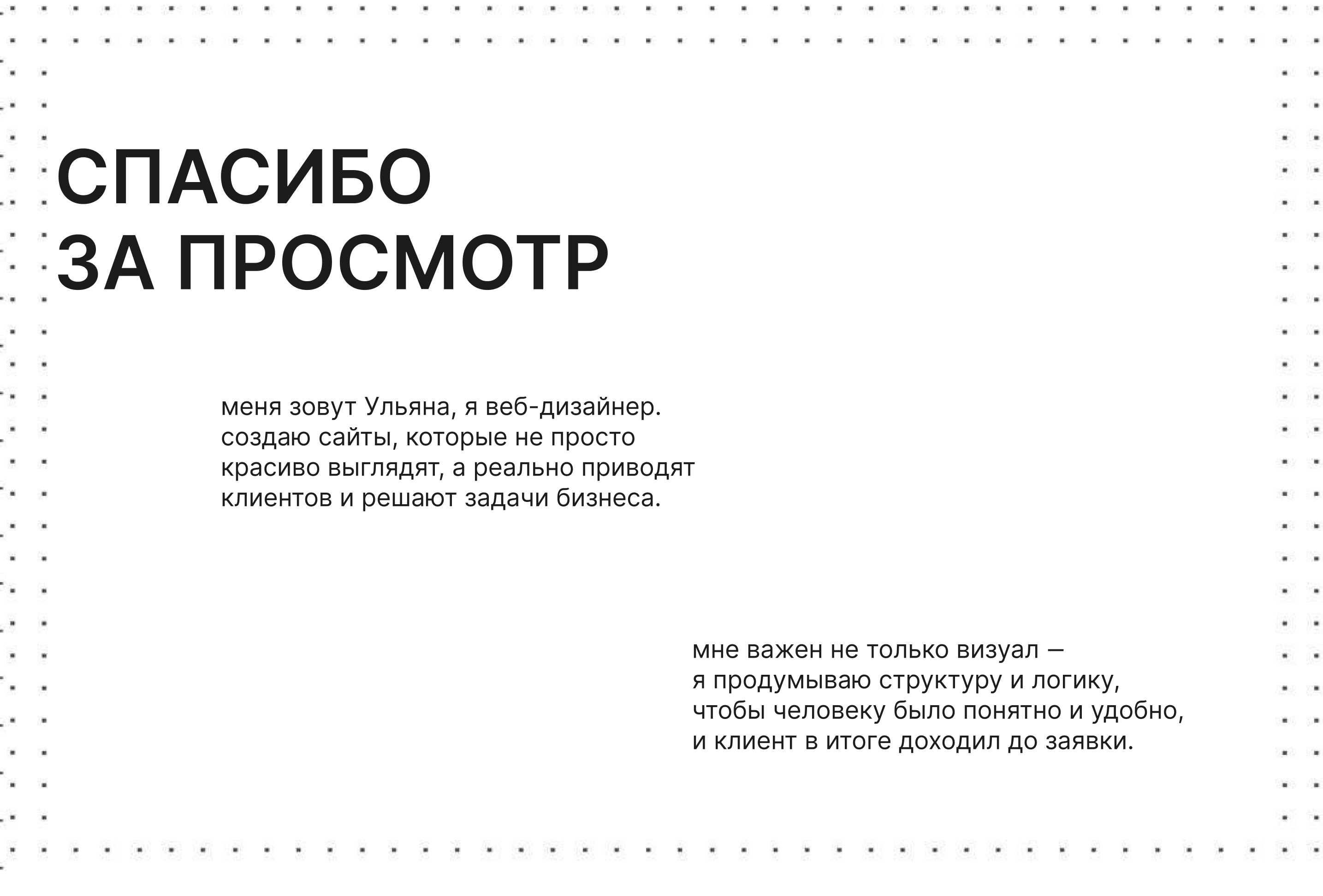 СПАСИБО
ЗА ПРОСМОТР

меня зовут Ульяна, я веб-дизайнер. создаю сайты, которые не просто красиво выглядят, а реально приводят клиентов и решают задачи бизнеса.

мне важен не только визуал — я продумываю структуру и логику, чтобы человеку было понятно и удобно, и клиент в итоге доходил до заявки.